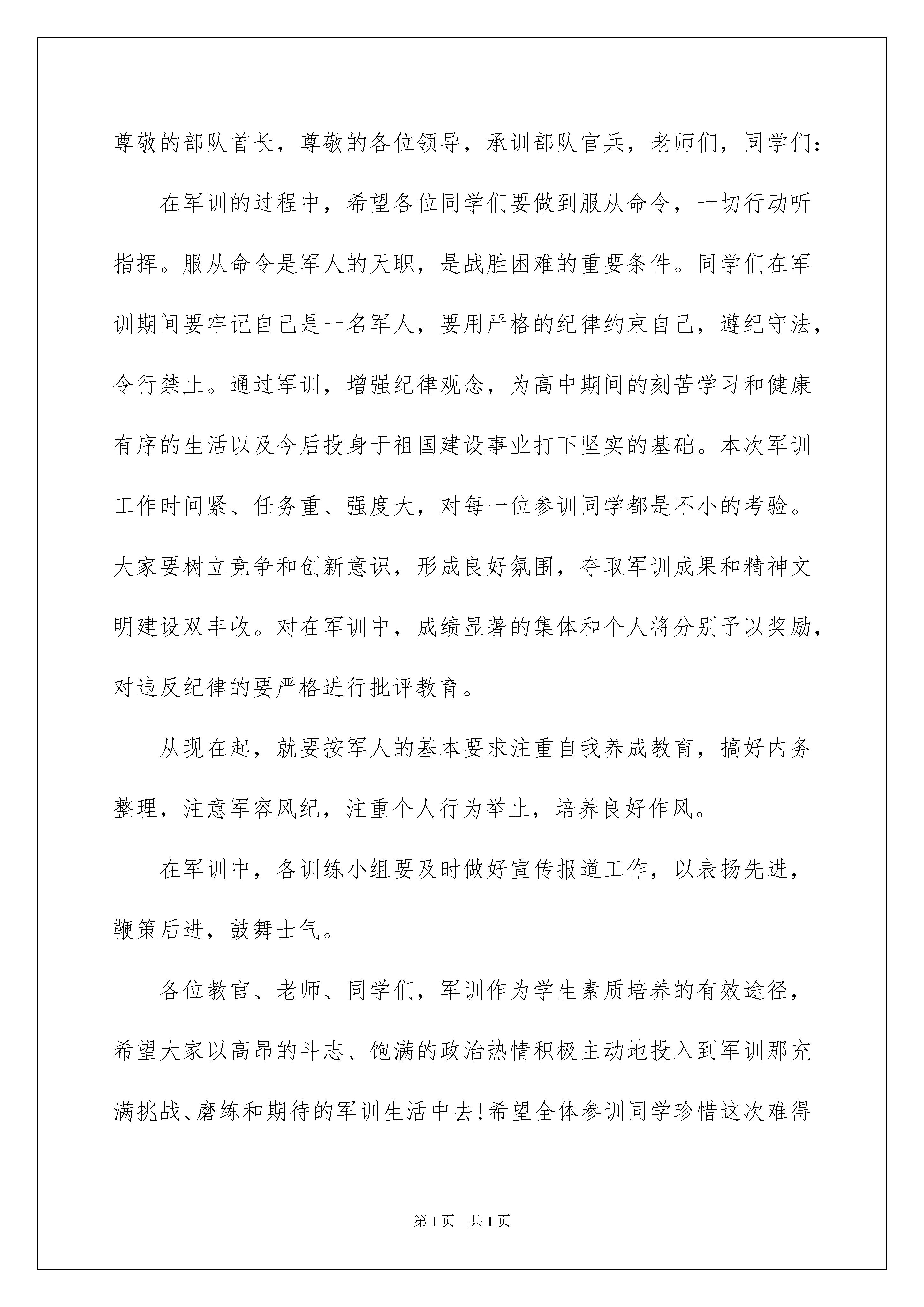 尊敬的部队首长，尊敬的各位领导，承训部队官兵，老师们，同学们：

在军训的过程中，希望各位同学们要做到服从命令，一切行动听指挥。服从命令是军人的天职，是战胜困难的重要条件。同学们在军训期间要牢记自己是一名军人，要用严格的纪律约束自己，遵纪守法，令行禁止。通过军训，增强纪律观念，为高中期间的刻苦学习和健康有序的生活以及今后投身于祖国建设事业打下坚实的基础。本次军训工作时间紧、任务重、强度大，对每一位参训同学都是不小的考验。大家要树立竞争和创新意识，形成良好氛围，夺取军训成果和精神文明建设双丰收。对在军训中，成绩显著的集体和个人将分别予以奖励，对违反纪律的要严格进行批评教育。

从现在起，就要按军人的基本要求注重自我养成教育，搞好内务整理，注意军容风纪，注重个人行为举止，培养良好作风。

在军训中，各训练小组要及时做好宣传报道工作，以表扬先进，鞭策后进，鼓舞士气。

各位教官、老师、同学们，军训作为学生素质培养的有效途径，希望大家以高昂的斗志、饱满的政治热情积极主动地投入到军训那充满挑战、磨练和期待的军训生活中去!希望全体参训同学珍惜这次难得

第1页 共1页